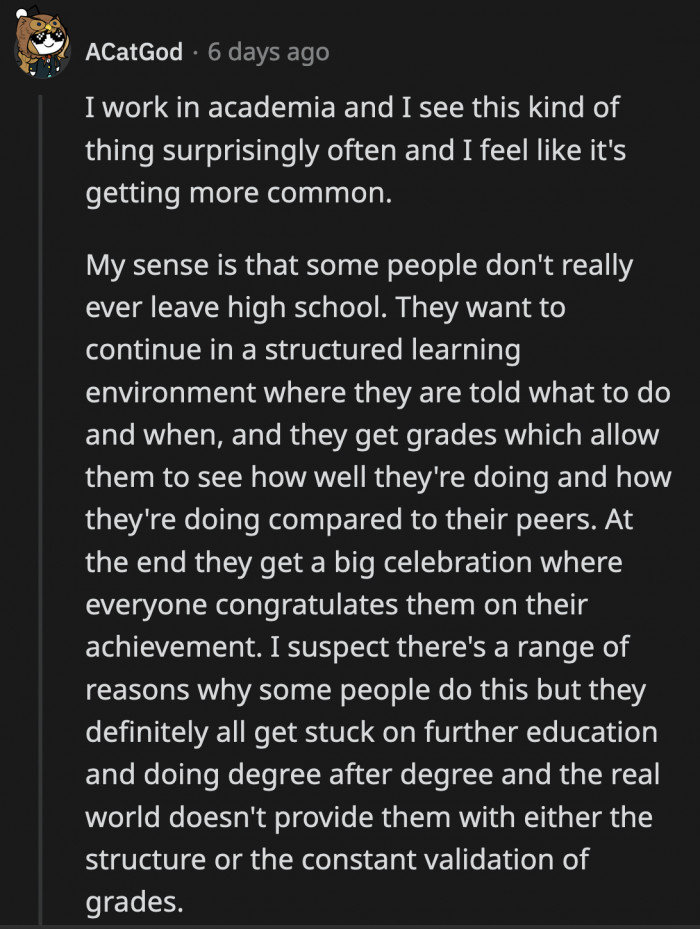 ACatGod · 6 days ago

I work in academia and I see this kind of thing surprisingly often and I feel like it's getting more common.

My sense is that some people don't really ever leave high school. They want to continue in a structured learning environment where they are told what to do and when, and they get grades which allow them to see how well they're doing and how they're doing compared to their peers. At the end they get a big celebration where everyone congratulates them on their achievement. I suspect there's a range of reasons why some people do this but they definitely all get stuck on further education and doing degree after degree and the real world doesn't provide them with either the structure or the constant validation of grades.